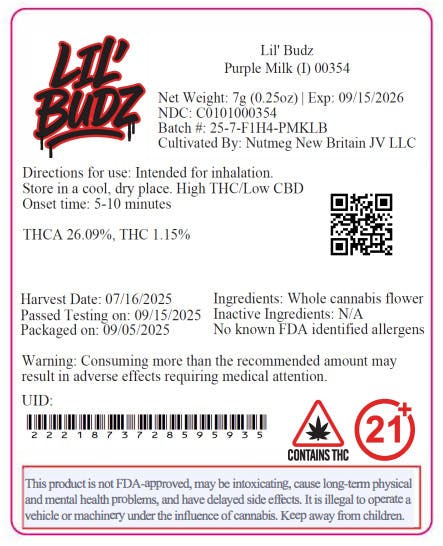 LIL' BUDZ

Lil' Budz
Purple Milk (I) 00354

Net Weight: 7g (0.25oz) | Exp: 09/15/2026
NDC: C0101000354
Batch #: 25-7-F1H4-PMKLB
Cultivated By: Nutmeg New Britain JV LLC

Directions for use: Intended for inhalation.
Store in a cool, dry place. High THC/Low CBD
Onset time: 5-10 minutes

THCA 26.09%, THC 1.15%

Harvest Date: 07/16/2025
Passed Testing on: 09/15/2025
Packaged on: 09/05/2025

Ingredients: Whole cannabis flower
Inactive Ingredients: N/A
No known FDA identified allergens

Warning: Consuming more than the recommended amount may result in adverse effects requiring medical attention.

UID:
2221873728595935

CONTAINS THC

21+

This product is not FDA-approved, may be intoxicating, cause long-term physical and mental health problems, and have delayed side effects. It is illegal to operate a vehicle or machinery under the influence of cannabis. Keep away from children.